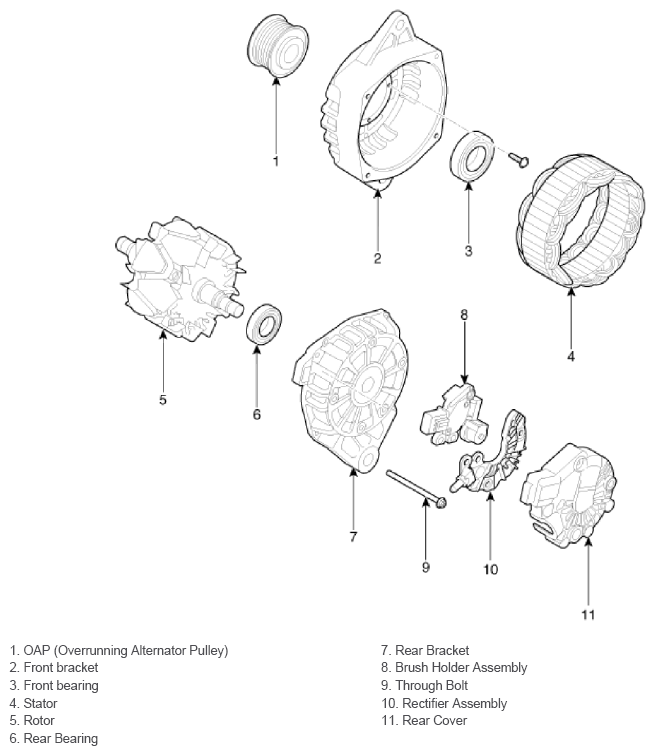 1
2
3
4
5
6
7
8
9
10
11

1. OAP (Overrunning Alternator Pulley)
2. Front bracket
3. Front bearing
4. Stator
5. Rotor
6. Rear Bearing

7. Rear Bracket
8. Brush Holder Assembly
9. Through Bolt
10. Rectifier Assembly
11. Rear Cover